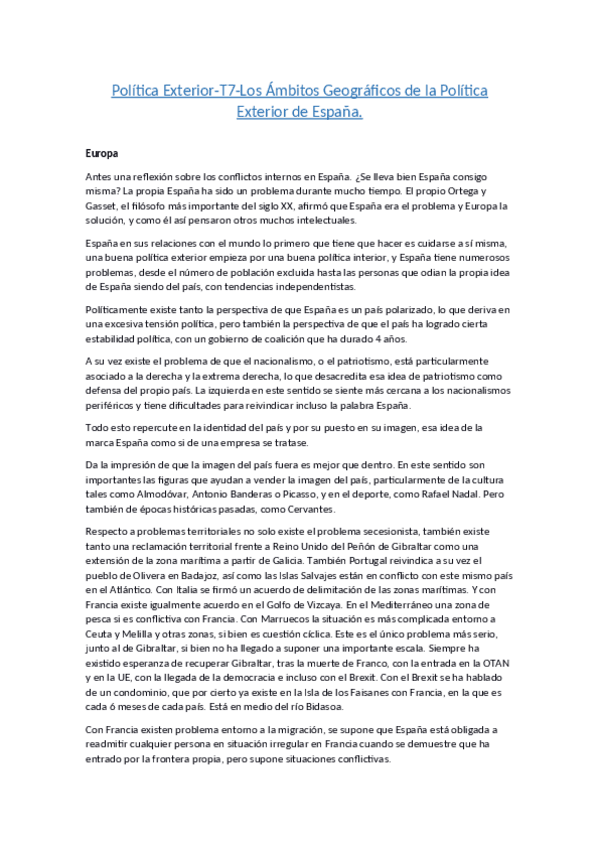 Política Exterior-T7-Los Ámbitos Geográficos de la Política Exterior de España.

Europa

Antes una reflexión sobre los conflictos internos en España. ¿Se lleva bien España consigo misma? La propia España ha sido un problema durante mucho tiempo. El propio Ortega y Gasset, el filósofo más importante del siglo XX, afirmó que España era el problema y Europa la solución, y como él así pensaron otros muchos intelectuales.

España en sus relaciones con el mundo lo primero que tiene que hacer es cuidarse a sí misma, una buena política exterior empieza por una buena política interior, y España tiene numerosos problemas, desde el número de población excluida hasta las personas que odian la propia idea de España siendo del país, con tendencias independentistas.

Políticamente existe tanto la perspectiva de que España es un país polarizado, lo que deriva en una excesiva tensión política, pero también la perspectiva de que el país ha logrado cierta estabilidad política, con un gobierno de coalición que ha durado 4 años.

A su vez existe el problema de que el nacionalismo, o el patriotismo, está particularmente asociado a la derecha y la extrema derecha, lo que desacredita esa idea de patriotismo como defensa del propio país. La izquierda en este sentido se siente más cercana a los nacionalismos periféricos y tiene dificultades para reivindicar incluso la palabra España.

Todo esto repercute en la identidad del país y por su puesto en su imagen, esa idea de la marca España como si de una empresa se tratase.

Da la impresión de que la imagen del país fuera es mejor que dentro. En este sentido son importantes las figuras que ayudan a vender la imagen del país, particularmente de la cultura tales como Almodóvar, Antonio Banderas o Picasso, y en el deporte, como Rafael Nadal. Pero también de épocas históricas pasadas, como Cervantes.

Respecto a problemas territoriales no solo existe el problema secesionista, también existe tanto una reclamación territorial frente a Reino Unido del Peñón de Gibraltar como una extensión de la zona marítima a partir de Galicia. También Portugal reivindica a su vez el pueblo de Olivera en Badajoz, así como las Islas Salvajes están en conflicto con este mismo país en el Atlántico. Con Italia se firmó un acuerdo de delimitación de las zonas marítimas. Y con Francia existe igualmente acuerdo en el Golfo de Vizcaya. En el Mediterráneo una zona de pesca si es conflictiva con Francia. Con Marruecos la situación es más complicada entorno a Ceuta y Melilla y otras zonas, si bien es cuestión cíclica. Este es el único problema más serio, junto al de Gibraltar, si bien no ha llegado a suponer una importante escala. Siempre ha existido esperanza de recuperar Gibraltar, tras la muerte de Franco, con la entrada en la OTAN y en la UE, con la llegada de la democracia e incluso con el Brexit. Con el Brexit se ha hablado de un condominio, que por cierto ya existe en la Isla de los Faisanes con Francia, en la que es cada 6 meses de cada país. Está en medio del río Bidasoa.

Con Francia existen problema entorno a la migración, se supone que España está obligada a readmitir cualquier persona en situación irregular en Francia cuando se demuestre que ha entrado por la frontera propia, pero supone situaciones conflictivas.